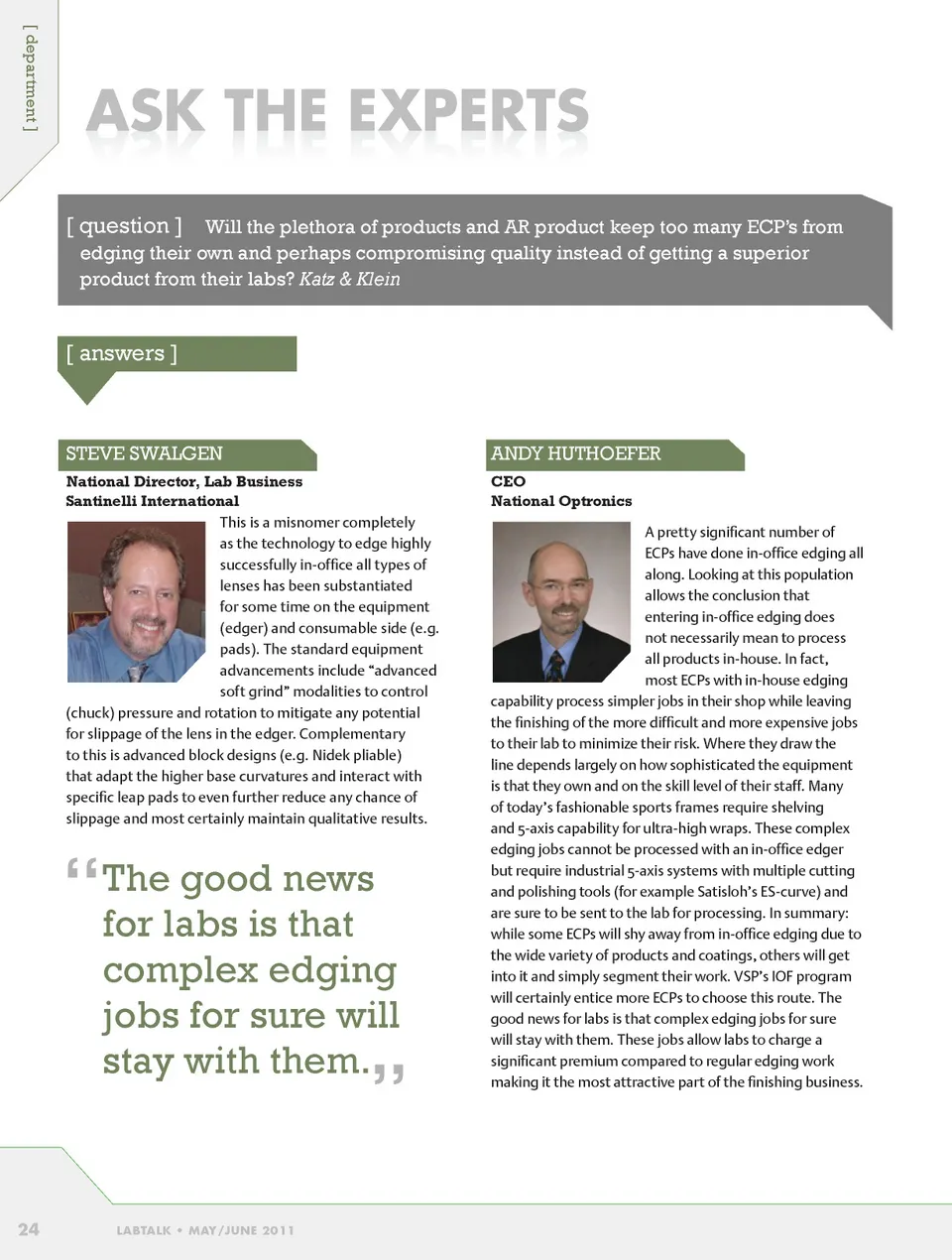 [ department ]

ASK THE EXPERTS

[ question ] Will the plethora of products and AR product keep too many ECP's from edging their own and perhaps compromising quality instead of getting a superior product from their labs? Katz & Klein

[ answers ]

STEVE SWALGEN
National Director, Lab Business
Santinelli International

This is a misnomer completely as the technology to edge highly successfully in-office all types of lenses has been substantiated for some time on the equipment (edger) and consumable side (e.g. pads). The standard equipment advancements include "advanced soft grind" modalities to control (chuck) pressure and rotation to mitigate any potential for slippage of the lens in the edger. Complementary to this is advanced block designs (e.g. Nidek pliable) that adapt the higher base curvatures and interact with specific leap pads to even further reduce any chance of slippage and most certainly maintain qualitative results.

"The good news for labs is that complex edging jobs for sure will stay with them."

ANDY HUTHOEFER
CEO
National Optronics

A pretty significant number of ECPs have done in-office edging all along. Looking at this population allows the conclusion that entering in-office edging does not necessarily mean to process all products in-house. In fact, most ECPs with in-house edging capability process simpler jobs in their shop while leaving the finishing of the more difficult and more expensive jobs to their lab to minimize their risk. Where they draw the line depends largely on how sophisticated the equipment is that they own and on the skill level of their staff. Many of today's fashionable sports frames require shelving and 5-axis capability for ultra-high wraps. These complex edging jobs cannot be processed with an in-office edger but require industrial 5-axis systems with multiple cutting and polishing tools (for example Satisloh's ES-curve) and are sure to be sent to the lab for processing. In summary: while some ECPs will shy away from in-office edging due to the wide variety of products and coatings, others will get into it and simply segment their work. VSP's IOF program will certainly entice more ECPs to choose this route. The good news for labs is that complex edging jobs for sure will stay with them. These jobs allow labs to charge a significant premium compared to regular edging work making it the most attractive part of the finishing business.

24 LABTALK • MAY/JUNE 2011